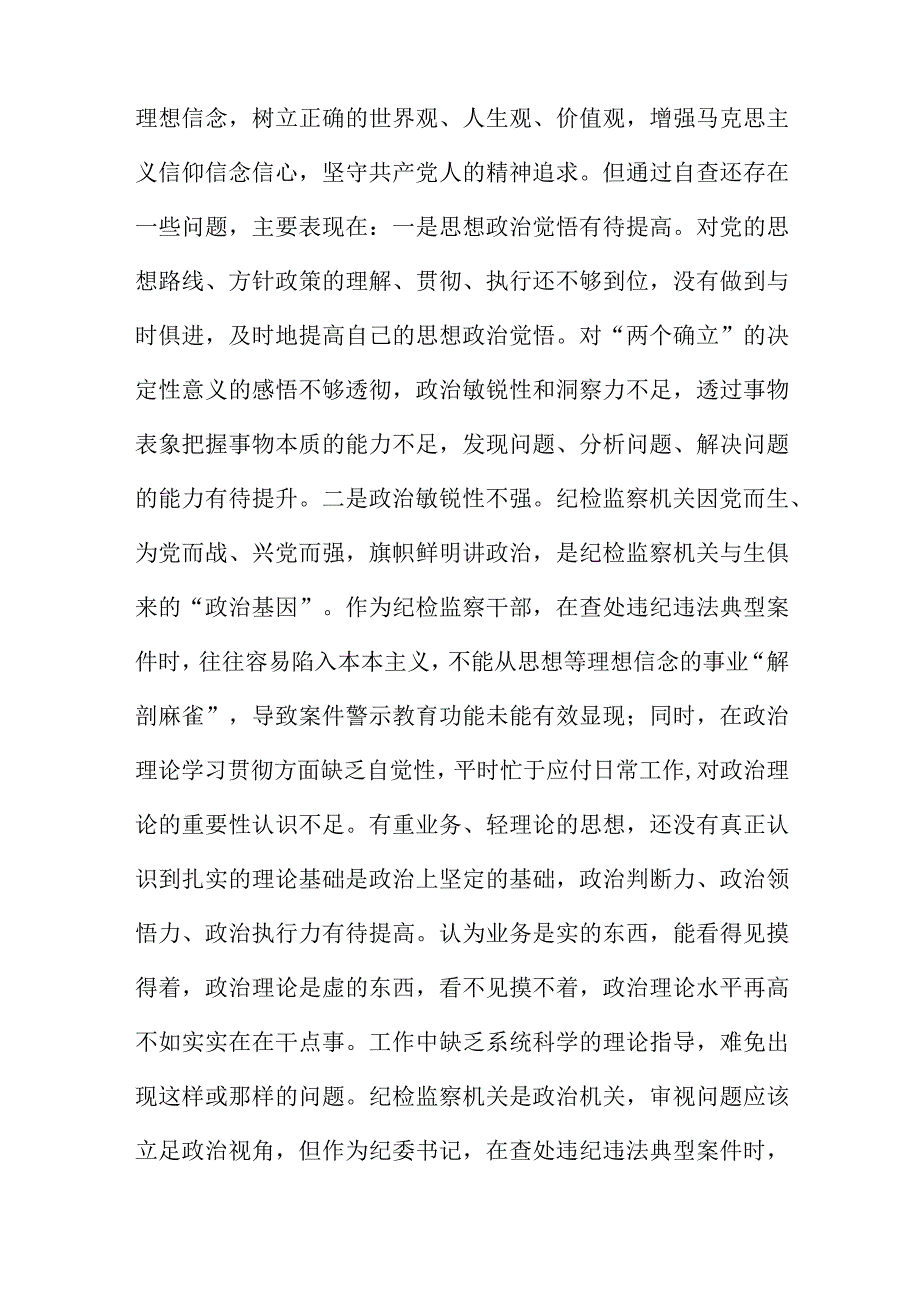 理想信念，树立正确的世界观、人生观、价值观，增强马克思主义信仰信念信心，坚守共产党人的精神追求。但通过自查还存在一些问题，主要表现在：一是思想政治觉悟有待提高。对党的思想路线、方针政策的理解、贯彻、执行还不够到位，没有做到与时俱进，及时地提高自己的思想政治觉悟。对“两个确立”的决定性意义的感悟不够透彻，政治敏锐性和洞察力不足，透过事物表象把握事物本质的能力不足，发现问题、分析问题、解决问题的能力有待提升。二是政治敏锐性不强。纪检监察机关因党而生、为党而战、兴党而强，旗帜鲜明讲政治，是纪检监察机关与生俱来的“政治基因”。作为纪检监察干部，在查处违纪违法典型案件时，往往容易陷入本本主义，不能从思想等理想信念的事业“解剖麻雀”，导致案件警示教育功能未能有效显现；同时，在政治理论学习贯彻方面缺乏自觉性，平时忙于应付日常工作,对政治理论的重要性认识不足。有重业务、轻理论的思想，还没有真正认识到扎实的理论基础是政治上坚定的基础，政治判断力、政治领悟力、政治执行力有待提高。认为业务是实的东西，能看得见摸得着，政治理论是虚的东西，看不见摸不着，政治理论水平再高不如实实在在干点事。工作中缺乏系统科学的理论指导，难免出现这样或那样的问题。纪检监察机关是政治机关，审视问题应该立足政治视角，但作为纪委书记，在查处违纪违法典型案件时，